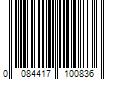 0 084417 100836